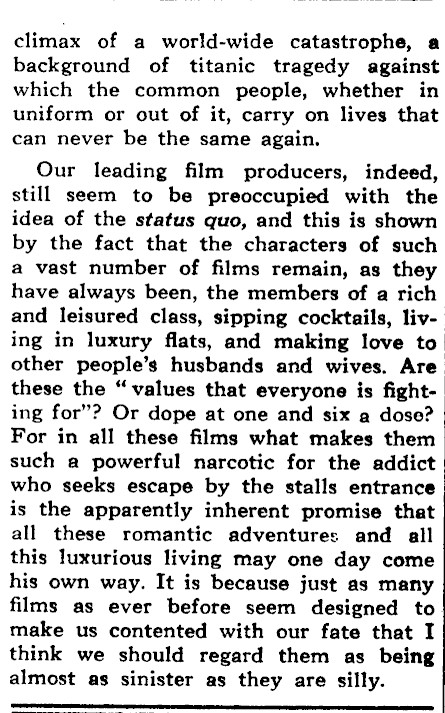 climax of a world-wide catastrophe, a background of titanic tragedy against which the common people, whether in uniform or out of it, carry on lives that can never be the same again.

Our leading film producers, indeed, still seem to be preoccupied with the idea of the status quo, and this is shown by the fact that the characters of such a vast number of films remain, as they have always been, the members of a rich and leisured class, sipping cocktails, living in luxury flats, and making love to other people's husbands and wives. Are these the "values that everyone is fighting for"? Or dope at one and six a dose? For in all these films what makes them such a powerful narcotic for the addict who seeks escape by the stalls entrance is the apparently inherent promise that all these romantic adventures and all this luxurious living may one day come his own way. It is because just as many films as ever before seem designed to make us contented with our fate that I think we should regard them as being almost as sinister as they are silly.